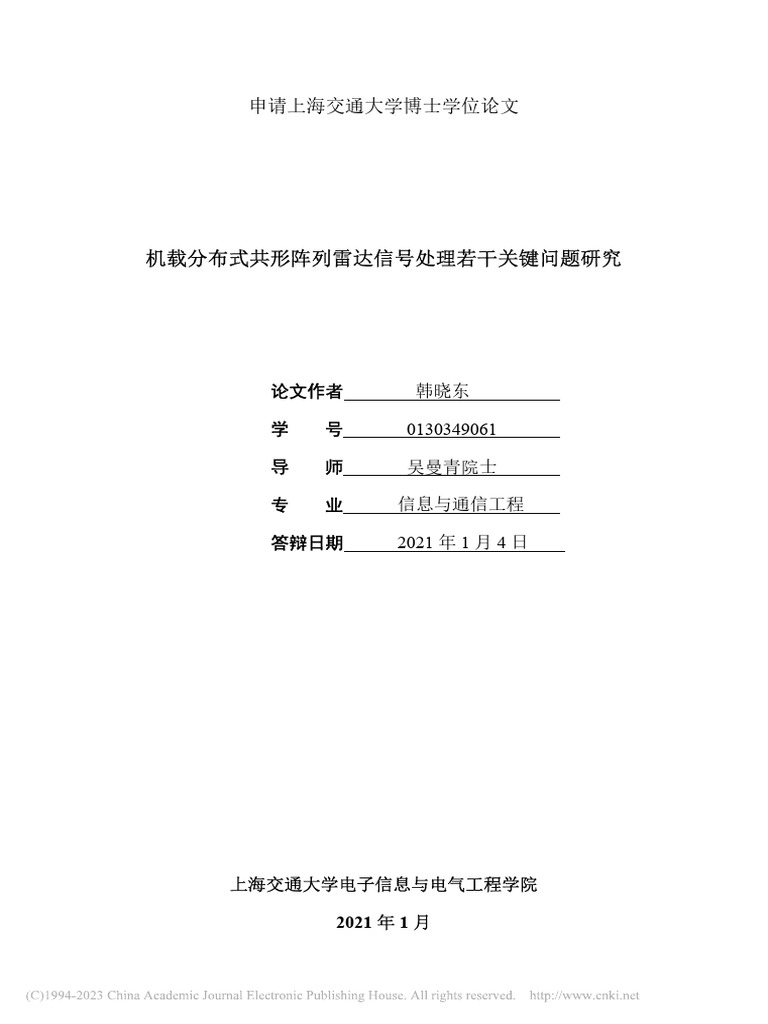 申请上海交通大学博士学位论文

机载分布式共形阵列雷达信号处理若干关键问题研究

论文作者 韩晓东
学 号 0130349061
导 师 吴曼青院士
专 业 信息与通信工程
答辩日期 2021年1月4日

上海交通大学电子信息与电气工程学院

2021年1月

(C)1994-2023 China Academic Journal Electronic Publishing House. All rights reserved. http://www.cnki.net